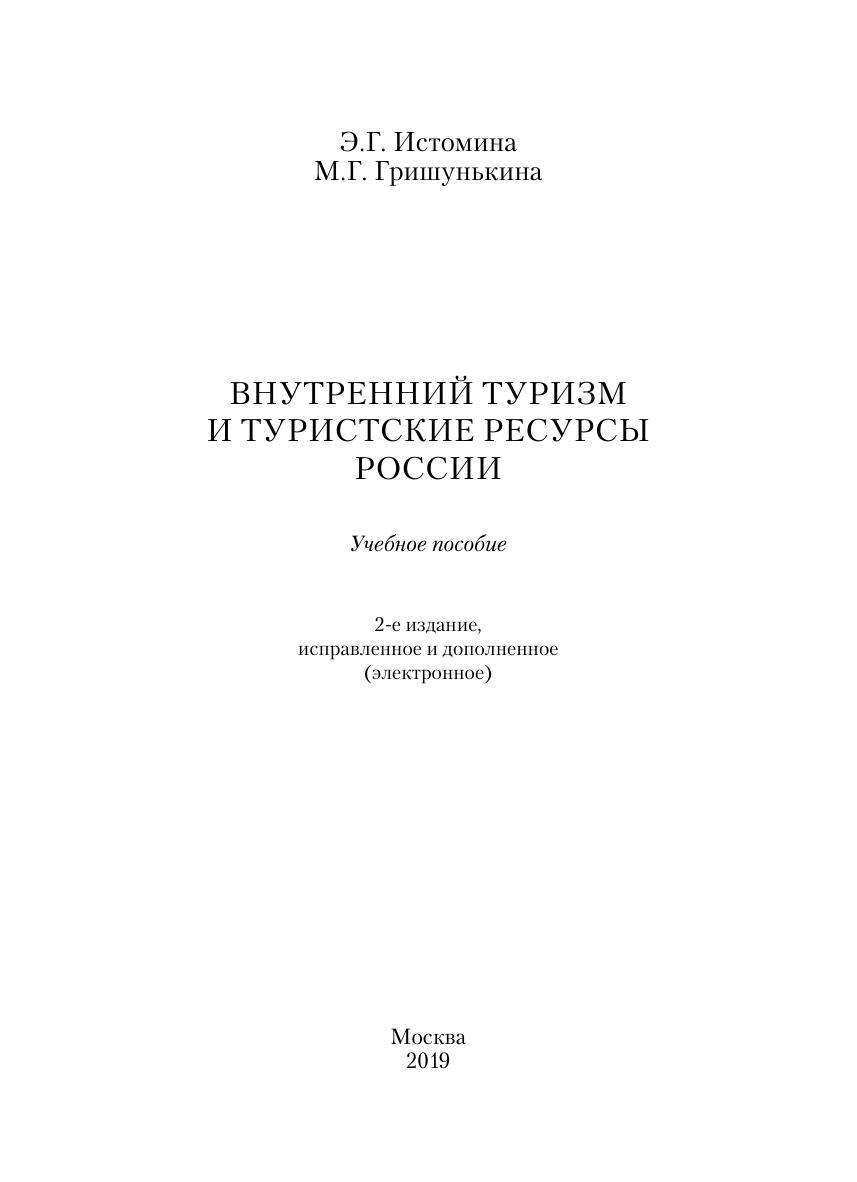 Э.Г. Истомина
М.Г. Гришунькина

ВНУТРЕННИЙ ТУРИЗМ И ТУРИСТСКИЕ РЕСУРСЫ РОССИИ

Учебное пособие

2-е издание, исправленное и дополненное (электронное)

Москва
2019